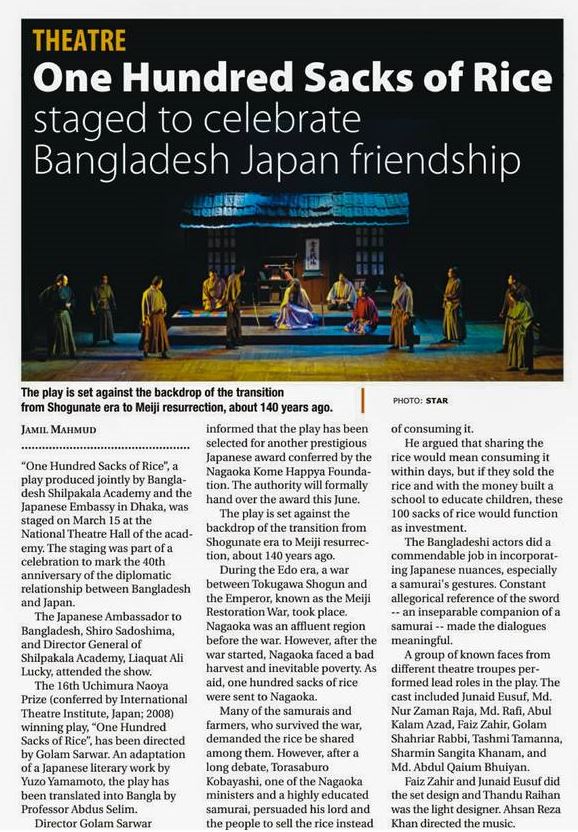 THEATRE

One Hundred Sacks of Rice staged to celebrate Bangladesh Japan friendship

The play is set against the backdrop of the transition from Shogunate era to Meiji resurrection, about 140 years ago.

PHOTO: STAR

JAMIL MAHMUD

"One Hundred Sacks of Rice", a play produced jointly by Bangladesh Shilpakala Academy and the Japanese Embassy in Dhaka, was staged on March 15 at the National Theatre Hall of the academy. The staging was part of a celebration to mark the 40th anniversary of the diplomatic relationship between Bangladesh and Japan.

The Japanese Ambassador to Bangladesh, Shiro Sadoshima, and Director General of Shilpakala Academy, Liaquat Ali Lucky, attended the show.

The 16th Uchimura Naoya Prize (conferred by International Theatre Institute, Japan; 2008) winning play, "One Hundred Sacks of Rice", has been directed by Golam Sarwar. An adaptation of a Japanese literary work by Yuzo Yamamoto, the play has been translated into Bangla by Professor Abdus Selim.

Director Golam Sarwar informed that the play has been selected for another prestigious Japanese award conferred by the Nagaoka Kome Happya Foundation. The authority will formally hand over the award this June.

The play is set against the backdrop of the transition from Shogunate era to Meiji resurrection, about 140 years ago.

During the Edo era, a war between Tokugawa Shogun and the Emperor, known as the Meiji Restoration War, took place. Nagaoka was an affluent region before the war. However, after the war started, Nagaoka faced a bad harvest and inevitable poverty. As aid, one hundred sacks of rice were sent to Nagaoka.

Many of the samurais and farmers, who survived the war, demanded the rice be shared among them. However, after a long debate, Torasaburo Kobayashi, one of the Nagaoka ministers and a highly educated samurai, persuaded his lord and the people to sell the rice instead of consuming it.

He argued that sharing the rice would mean consuming it within days, but if they sold the rice and with the money built a school to educate children, these 100 sacks of rice would function as investment.

The Bangladeshi actors did a commendable job in incorporating Japanese nuances, especially a samurai's gestures. Constant allegorical reference of the sword -- an inseparable companion of a samurai -- made the dialogues meaningful.

A group of known faces from different theatre troupes performed lead roles in the play. The cast included Junaid Eusuf, Md. Nur Zaman Raja, Md. Rafi, Abul Kalam Azad, Faiz Zahir, Golam Shahriar Rabbi, Tashmi Tamanna, Sharmin Sangita Khanam, and Md. Abdul Qaium Bhuiyan.

Faiz Zahir and Junaid Eusuf did the set design and Thandu Raihan was the light designer. Ahsan Reza Khan directed the music.